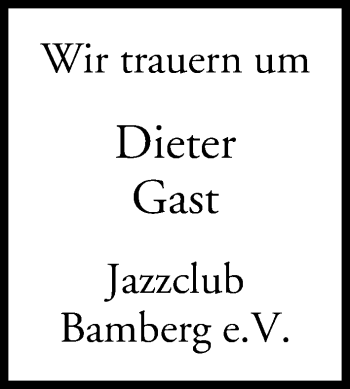 Wir trauern um

Dieter
Gast

Jazzclub
Bamberg e.V.